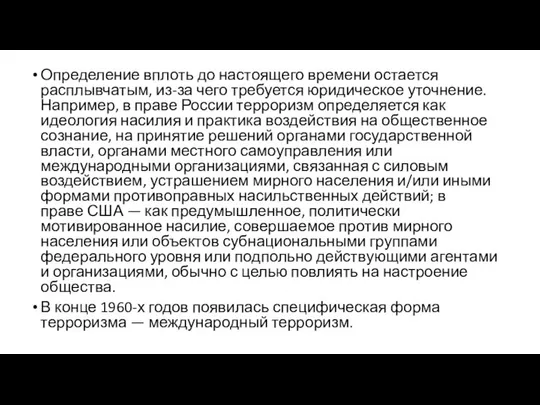 • Определение вплоть до настоящего времени остается расплывчатым, из-за чего требуется юридическое уточнение. Например, в праве России терроризм определяется как идеология насилия и практика воздействия на общественное сознание, на принятие решений органами государственной власти, органами местного самоуправления или международными организациями, связанная с силовым воздействием, устрашением мирного населения и/или иными формами противоправных насильственных действий; в праве США — как предумышленное, политически мотивированное насилие, совершаемое против мирного населения или объектов субнациональными группами федерального уровня или подпольно действующими агентами и организациями, обычно с целью повлиять на настроение общества.

• В конце 1960-х годов появилась специфическая форма терроризма — международный терроризм.